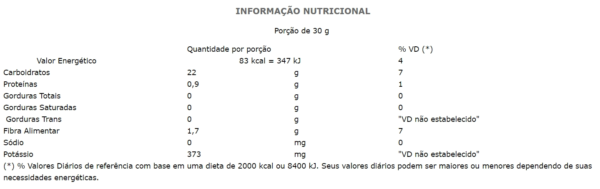 INFORMAÇÃO NUTRICIONAL

Porção de 30 g

| | Quantidade por porção | | % VD (*) |
|---|---|---|---|
| Valor Energético | 83 kcal = 347 kJ | | 4 |
| Carboidratos | 22 | g | 7 |
| Proteínas | 0,9 | g | 1 |
| Gorduras Totais | 0 | g | 0 |
| Gorduras Saturadas | 0 | g | 0 |
| Gorduras Trans | 0 | g | "VD não estabelecido" |
| Fibra Alimentar | 1,7 | g | 7 |
| Sódio | 0 | mg | 0 |
| Potássio | 373 | mg | "VD não estabelecido" |

(*) % Valores Diários de referência com base em uma dieta de 2000 kcal ou 8400 kJ. Seus valores diários podem ser maiores ou menores dependendo de suas necessidades energéticas.